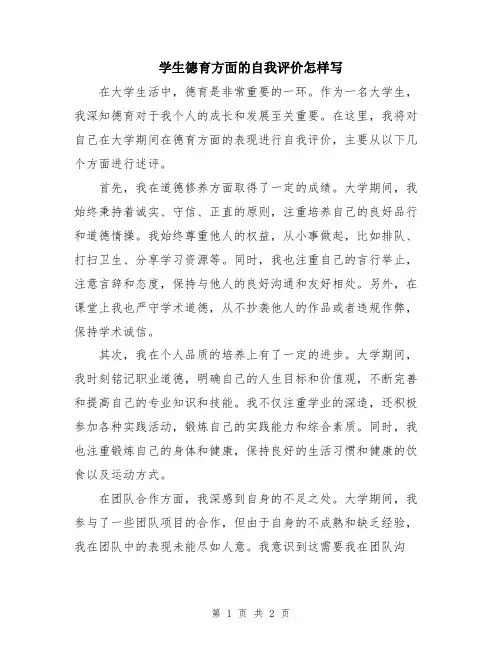 学生德育方面的自我评价怎样写

在大学生活中，德育是非常重要的一环。作为一名大学生，我深知德育对于我个人的成长和发展至关重要。在这里，我将对自己在大学期间在德育方面的表现进行自我评价，主要从以下几个方面进行述评。

首先，我在道德修养方面取得了一定的成绩。大学期间，我始终秉持着诚实、守信、正直的原则，注重培养自己的良好品行和道德情操。我始终尊重他人的权益，从小事做起，比如排队、打扫卫生、分享学习资源等。同时，我也注重自己的言行举止，注意言辞和态度，保持与他人的良好沟通和友好相处。另外，在课堂上我也严守学术道德，从不抄袭他人的作品或者违规作弊，保持学术诚信。

其次，我在个人品质的培养上有了一定的进步。大学期间，我时刻铭记职业道德，明确自己的人生目标和价值观，不断完善和提高自己的专业知识和技能。我不仅注重学业的深造，还积极参加各种实践活动，锻炼自己的实践能力和综合素质。同时，我也注重锻炼自己的身体和健康，保持良好的生活习惯和健康的饮食以及运动方式。

在团队合作方面，我深感到自身的不足之处。大学期间，我参与了一些团队项目的合作，但由于自身的不成熟和缺乏经验，我在团队中的表现未能尽如人意。我意识到这需要我在团队沟

第 1 页 共 2 页